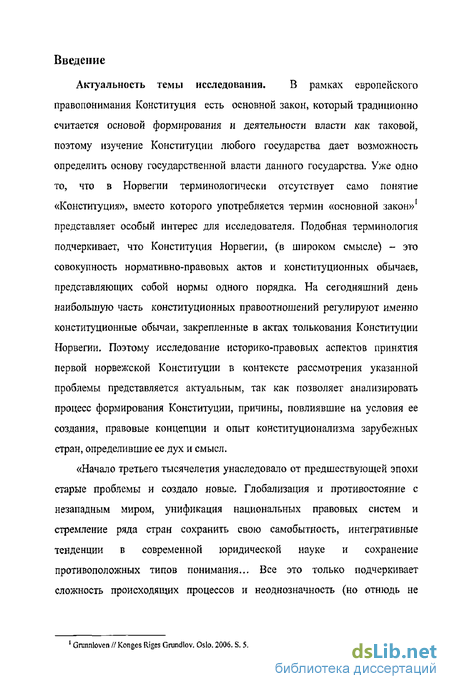 Введение

Актуальность темы исследования. В рамках европейского правопонимания Конституция есть основной закон, который традиционно считается основой формирования и деятельности власти как таковой, поэтому изучение Конституции любого государства дает возможность определить основу государственной власти данного государства. Уже одно то, что в Норвегии терминологически отсутствует само понятие «Конституция», вместо которого употребляется термин «основной закон»$^1$ представляет особый интерес для исследователя. Подобная терминология подчеркивает, что Конституция Норвегии, (в широком смысле) – это совокупность нормативно-правовых актов и конституционных обычаев, представляющих собой нормы одного порядка. На сегодняшний день наибольшую часть конституционных правоотношений регулируют именно конституционные обычаи, закрепленные в актах толкования Конституции Норвегии. Поэтому исследование историко-правовых аспектов принятия первой норвежской Конституции в контексте рассмотрения указанной проблемы представляется актуальным, так как позволяет анализировать процесс формирования Конституции, причины, повлиявшие на условия ее создания, правовые концепции и опыт конституционализма зарубежных стран, определившие ее дух и смысл.

«Начало третьего тысячелетия унаследовало от предшествующей эпохи старые проблемы и создало новые. Глобализация и противостояние с незападным миром, унификация национальных правовых систем и стремление ряда стран сохранить свою самобытность, интегративные тенденции в современной юридической науке и сохранение противоположных типов понимания... Все это только подчеркивает сложность происходящих процессов и неоднозначность (но отнюдь не

$^1$ Grunnloven // Konges Riges Grundlov. Oslo. 2006. S. 5.

dsLib.net
библиотека диссертаций